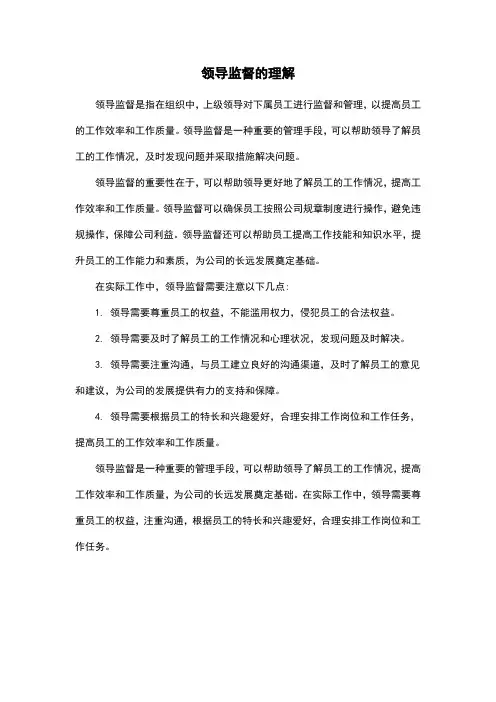 领导监督的理解

领导监督是指在组织中，上级领导对下属员工进行监督和管理，以提高员工的工作效率和工作质量。领导监督是一种重要的管理手段，可以帮助领导了解员工的工作情况，及时发现问题并采取措施解决问题。

领导监督的重要性在于，可以帮助领导更好地了解员工的工作情况，提高工作效率和工作质量。领导监督可以确保员工按照公司规章制度进行操作，避免违规操作，保障公司利益。领导监督还可以帮助员工提高工作技能和知识水平，提升员工的工作能力和素质，为公司的长远发展奠定基础。

在实际工作中，领导监督需要注意以下几点：

1. 领导需要尊重员工的权益，不能滥用权力，侵犯员工的合法权益。

2. 领导需要及时了解员工的工作情况和心理状况，发现问题及时解决。

3. 领导需要注重沟通，与员工建立良好的沟通渠道，及时了解员工的意见和建议，为公司的发展提供有力的支持和保障。

4. 领导需要根据员工的特长和兴趣爱好，合理安排工作岗位和工作任务，提高员工的工作效率和工作质量。

领导监督是一种重要的管理手段，可以帮助领导了解员工的工作情况，提高工作效率和工作质量，为公司的长远发展奠定基础。在实际工作中，领导需要尊重员工的权益，注重沟通，根据员工的特长和兴趣爱好，合理安排工作岗位和工作任务。